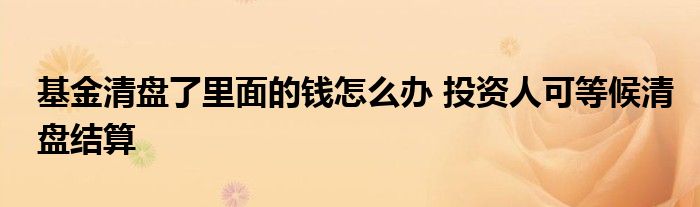 基金清盘了里面的钱怎么办 投资人可等候清盘结算